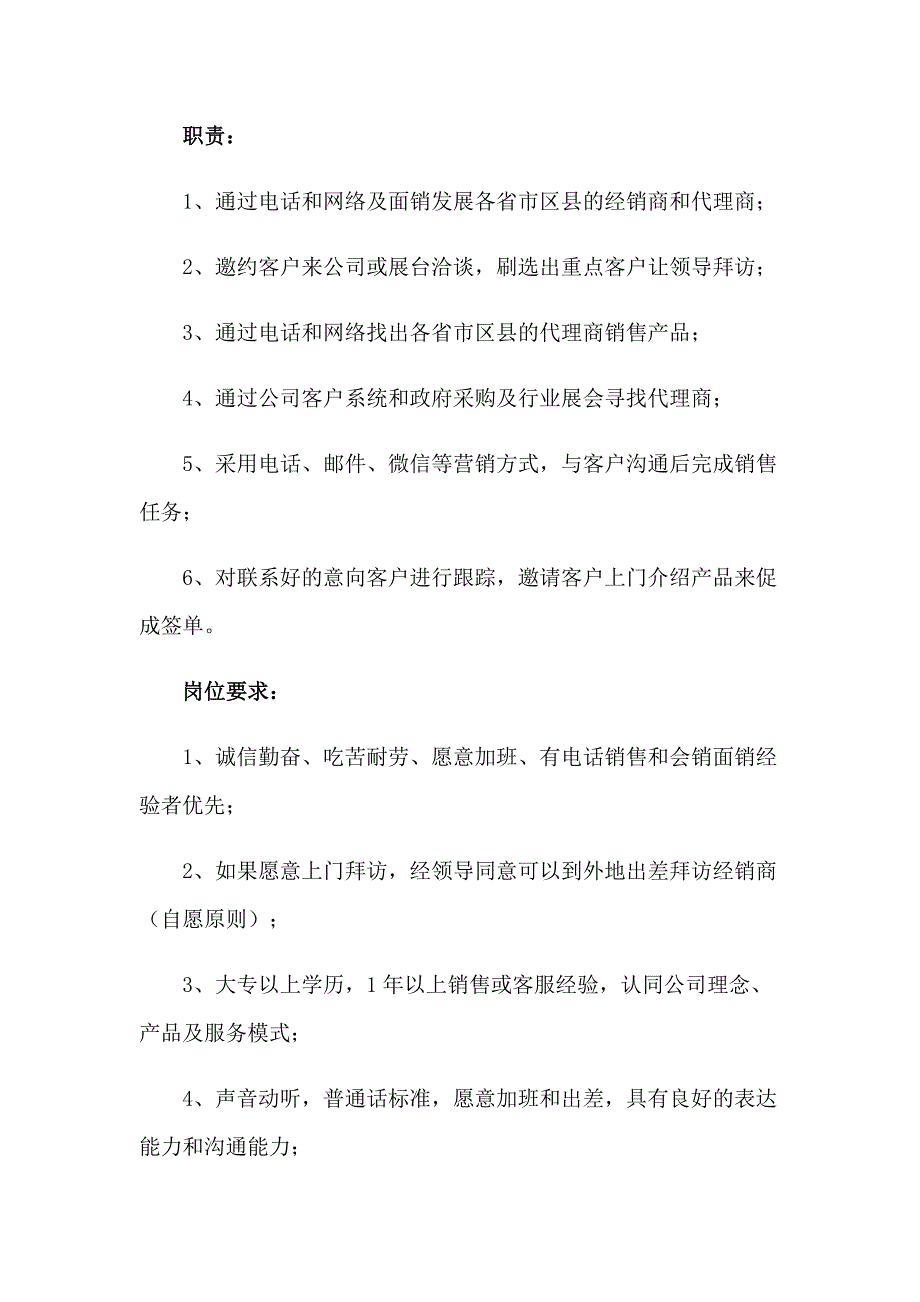 职责：

1、通过电话和网络及面销发展各省市区县的经销商和代理商；

2、邀约客户来公司或展台洽谈，刷选出重点客户让领导拜访；

3、通过电话和网络找出各省市区县的代理商销售产品；

4、通过公司客户系统和政府采购及行业展会寻找代理商；

5、采用电话、邮件、微信等营销方式，与客户沟通后完成销售任务；

6、对联系好的意向客户进行跟踪，邀请客户上门介绍产品来促成签单。

岗位要求：

1、诚信勤奋、吃苦耐劳、愿意加班、有电话销售和会销面销经验者优先；

2、如果愿意上门拜访，经领导同意可以到外地出差拜访经销商（自愿原则）；

3、大专以上学历，1年以上销售或客服经验，认同公司理念、产品及服务模式；

4、声音动听，普通话标准，愿意加班和出差，具有良好的表达能力和沟通能力；